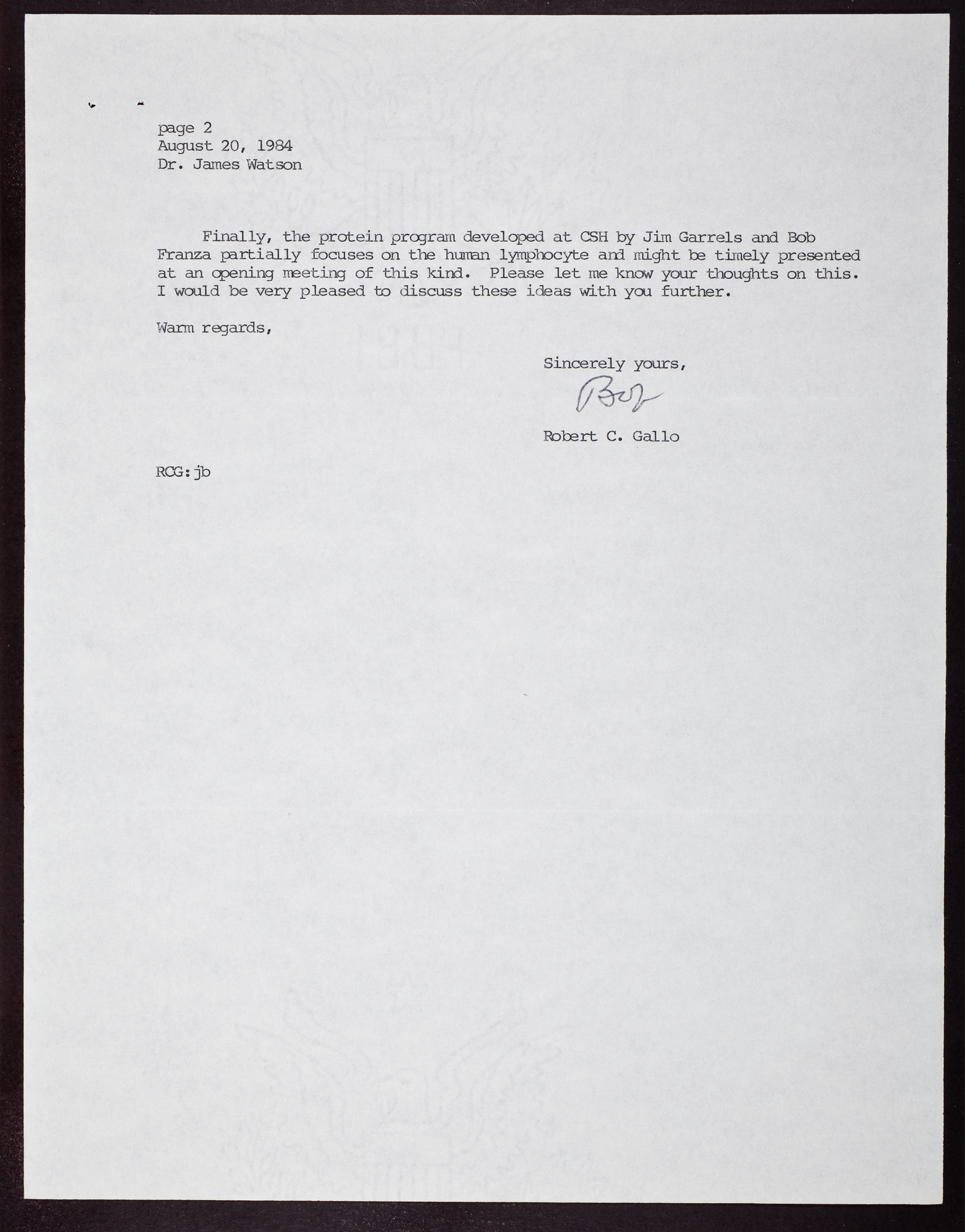 page 2
August 20, 1984
Dr. James Watson

Finally, the protein program developed at CSH by Jim Garrels and Bob Franza partially focuses on the human lymphocyte and might be timely presented at an opening meeting of this kind. Please let me know your thoughts on this. I would be very pleased to discuss these ideas with you further.

Warm regards,

Sincerely yours,

Bob

Robert C. Gallo

RCG:jb